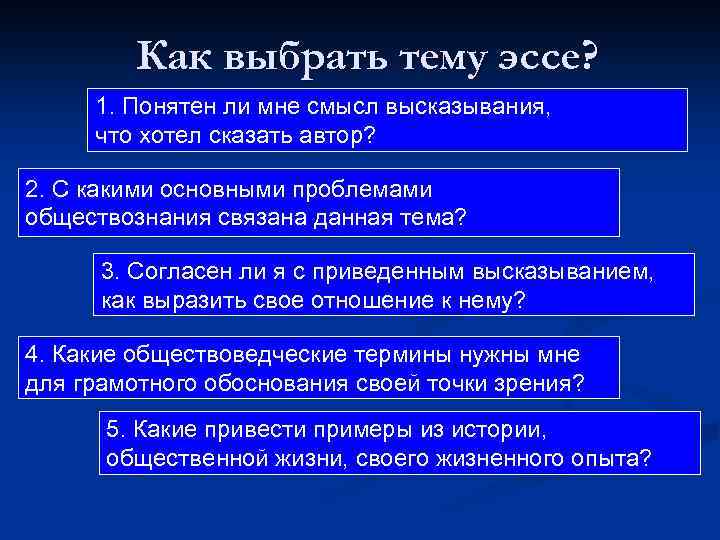 Как выбрать тему эссе?

1. Понятен ли мне смысл высказывания, что хотел сказать автор?

2. С какими основными проблемами обществознания связана данная тема?

3. Согласен ли я с приведенным высказыванием, как выразить свое отношение к нему?

4. Какие обществоведческие термины нужны мне для грамотного обоснования своей точки зрения?

5. Какие привести примеры из истории, общественной жизни, своего жизненного опыта?